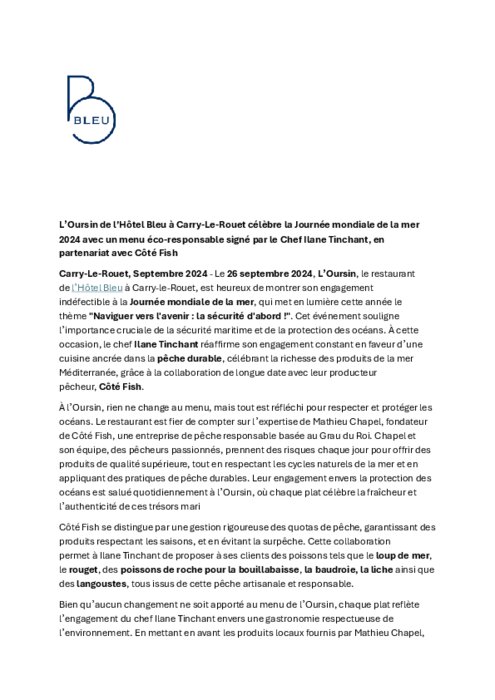 BLEU

L'Oursin de l'Hôtel Bleu à Carry-Le-Rouet célèbre la Journée mondiale de la mer 2024 avec un menu éco-responsable signé par le Chef Ilane Tinchant, en partenariat avec Côté Fish

Carry-Le-Rouet, Septembre 2024 - Le 26 septembre 2024, L'Oursin, le restaurant de l'Hôtel Bleu à Carry-le-Rouet, est heureux de montrer son engagement indéfectible à la Journée mondiale de la mer, qui met en lumière cette année le thème "Naviguer vers l'avenir : la sécurité d'abord !". Cet événement souligne l'importance cruciale de la sécurité maritime et de la protection des océans. À cette occasion, le chef Ilane Tinchant réaffirme son engagement constant en faveur d'une cuisine ancrée dans la pêche durable, célébrant la richesse des produits de la mer Méditerranée, grâce à la collaboration de longue date avec leur producteur pêcheur, Côté Fish.

À l'Oursin, rien ne change au menu, mais tout est réfléchi pour respecter et protéger les océans. Le restaurant est fier de compter sur l'expertise de Mathieu Chapel, fondateur de Côté Fish, une entreprise de pêche responsable basée au Grau du Roi. Chapel et son équipe, des pêcheurs passionnés, prennent des risques chaque jour pour offrir des produits de qualité supérieure, tout en respectant les cycles naturels de la mer et en appliquant des pratiques de pêche durables. Leur engagement envers la protection des océans est salué quotidiennement à l'Oursin, où chaque plat célèbre la fraîcheur et l'authenticité de ces trésors mari

Côté Fish se distingue par une gestion rigoureuse des quotas de pêche, garantissant des produits respectant les saisons, et en évitant la surpêche. Cette collaboration permet à Ilane Tinchant de proposer à ses clients des poissons tels que le loup de mer, le rouget, des poissons de roche pour la bouillabaisse, la baudroie, la liche ainsi que des langoustes, tous issus de cette pêche artisanale et responsable.

Bien qu'aucun changement ne soit apporté au menu de l'Oursin, chaque plat reflète l'engagement du chef Ilane Tinchant envers une gastronomie respectueuse de l'environnement. En mettant en avant les produits locaux fournis par Mathieu Chapel,